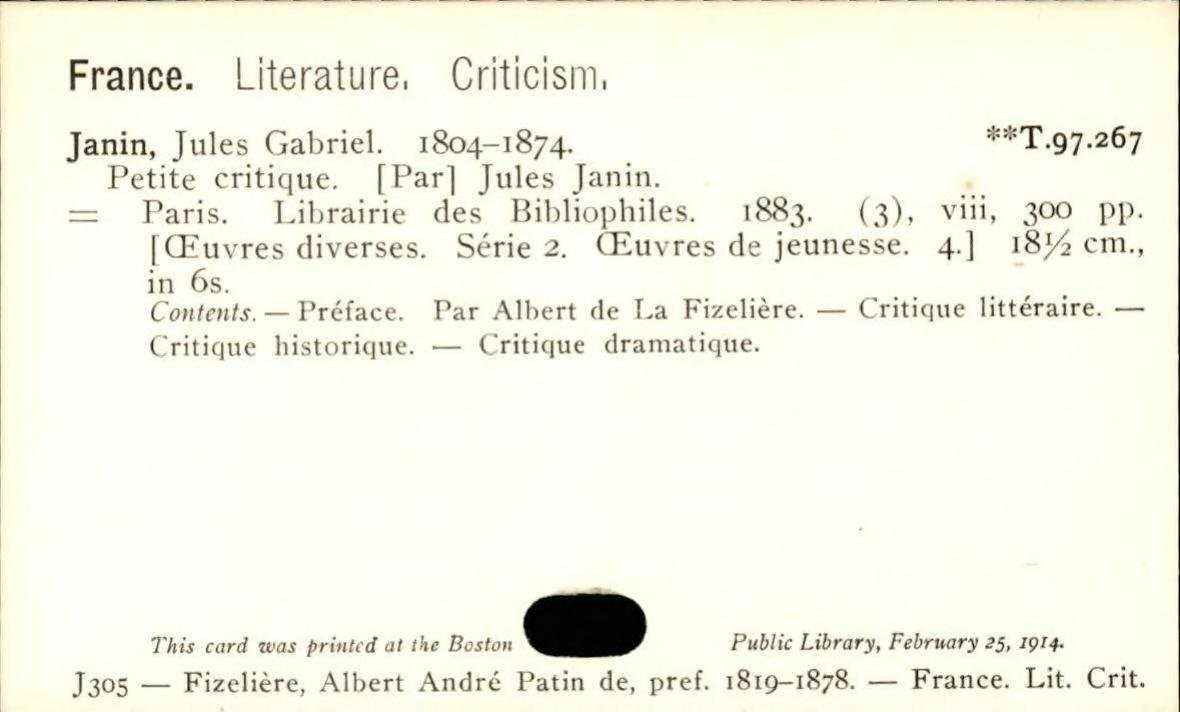 France. Literature. Criticism.

Janin, Jules Gabriel. 1804-1874. **T.97.267
Petite critique. [Par] Jules Janin.
= Paris. Librairie des Bibliophiles. 1883. (3), viii, 300 pp. [Œuvres diverses. Série 2. Œuvres de jeunesse. 4.] 18½ cm., in 6s.

Contents. — Préface. Par Albert de La Fizelière. — Critique littéraire. — Critique historique. — Critique dramatique.

This card was printed at the Boston Public Library, February 25, 1914.

J305 — Fizelière, Albert André Patin de, pref. 1819-1878. — France. Lit. Crit.